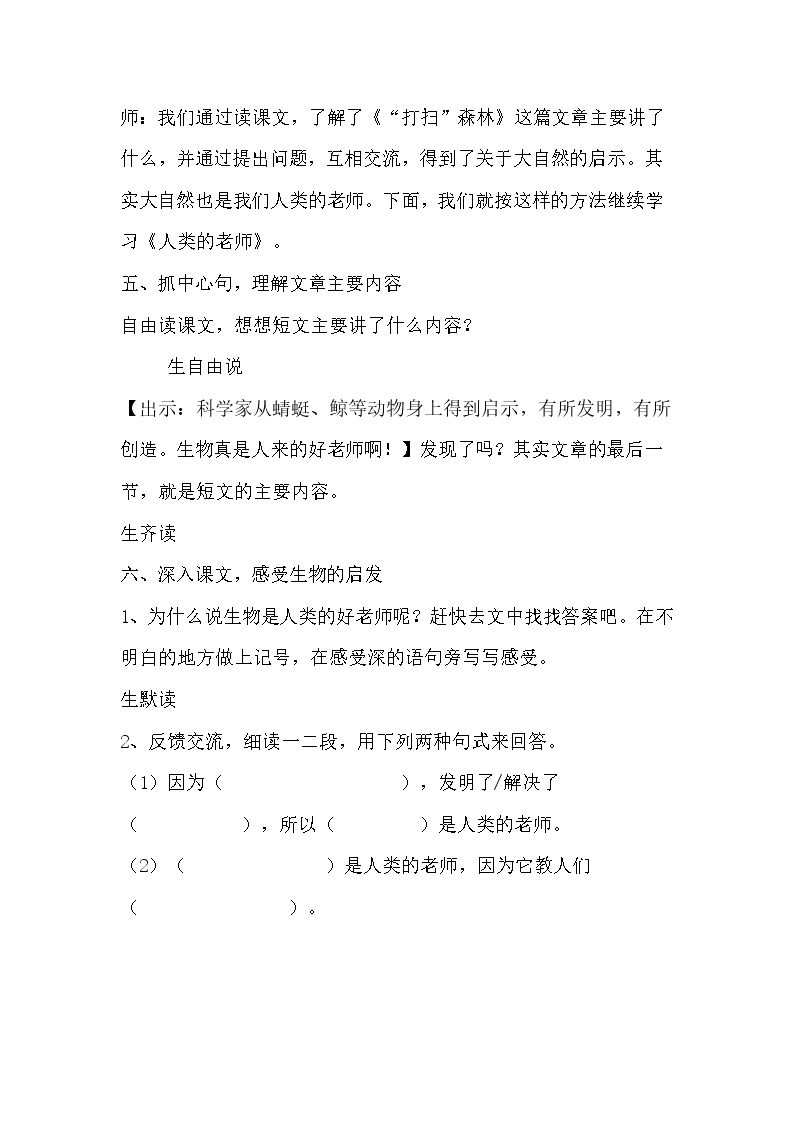 师：我们通过读课文，了解了《“打扫”森林》这篇文章主要讲了什么，并通过提出问题，互相交流，得到了关于大自然的启示。其实大自然也是我们人类的老师。下面，我们就按这样的方法继续学习《人类的老师》。

五、抓中心句，理解文章主要内容

自由读课文，想想短文主要讲了什么内容？

生自由说

【出示：科学家从蜻蜓、鲸等动物身上得到启示，有所发明，有所创造。生物真是人来的好老师啊！】发现了吗？其实文章的最后一节，就是短文的主要内容。

生齐读

六、深入课文，感受生物的启发

1、为什么说生物是人类的好老师呢？赶快去文中找找答案吧。在不明白的地方做上记号，在感受深的语句旁写写感受。

生默读

2、反馈交流，细读一二段，用下列两种句式来回答。

（1）因为（ ），发明了/解决了（ ），所以（ ）是人类的老师。

（2）（ ）是人类的老师，因为它教人们（ ）。